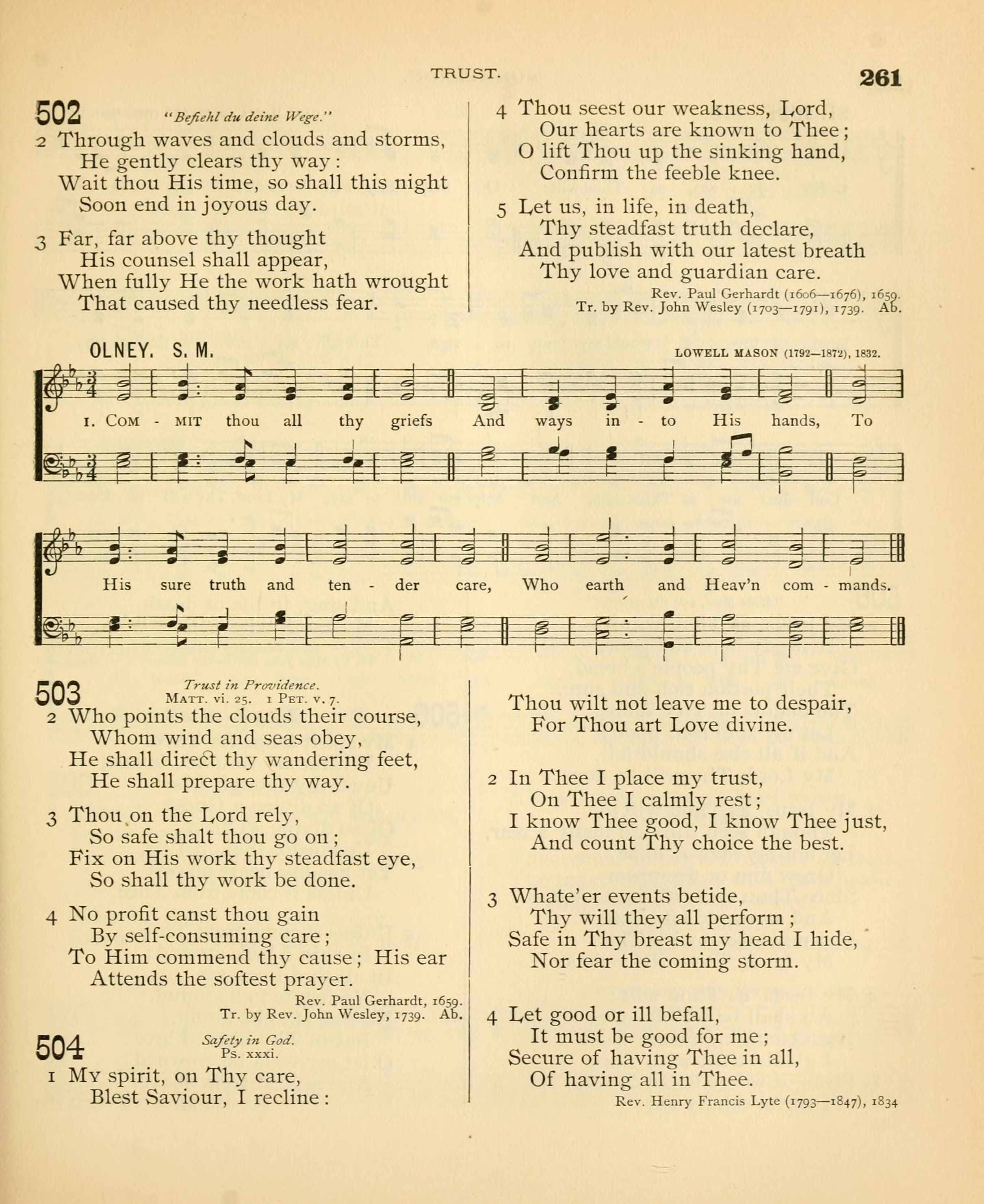 TRUST.

261

502 "Befiehl du deine Wege."

2 Through waves and clouds and storms,
He gently clears thy way:
Wait thou His time, so shall this night
Soon end in joyous day.

3 Far, far above thy thought
His counsel shall appear,
When fully He the work hath wrought
That caused thy needless fear.

4 Thou seest our weakness, Lord,
Our hearts are known to Thee;
O lift Thou up the sinking hand,
Confirm the feeble knee.

5 Let us, in life, in death,
Thy steadfast truth declare,
And publish with our latest breath
Thy love and guardian care.

Rev. Paul Gerhardt (1606—1676), 1659.
Tr. by Rev. John Wesley (1703—1791), 1739. Ab.

OLNEY. S. M.

LOWELL MASON (1792—1872), 1832.

1. Com - mit thou all thy griefs And ways in - to His hands, To His sure truth and ten - der care, Who earth and Heav'n com - mands.

503 Trust in Providence.
Matt. vi. 25. 1 Pet. v. 7.

2 Who points the clouds their course,
Whom wind and seas obey,
He shall direct thy wandering feet,
He shall prepare thy way.

3 Thou on the Lord rely,
So safe shalt thou go on;
Fix on His work thy steadfast eye,
So shall thy work be done.

4 No profit canst thou gain
By self-consuming care;
To Him commend thy cause; His ear
Attends the softest prayer.

Rev. Paul Gerhardt, 1659.
Tr. by Rev. John Wesley, 1739. Ab.

504 Safety in God.
Ps. xxxi.

1 My spirit, on Thy care,
Blest Saviour, I recline:
Thou wilt not leave me to despair,
For Thou art Love divine.

2 In Thee I place my trust,
On Thee I calmly rest;
I know Thee good, I know Thee just,
And count Thy choice the best.

3 Whate'er events betide,
Thy will they all perform;
Safe in Thy breast my head I hide,
Nor fear the coming storm.

4 Let good or ill befall,
It must be good for me;
Secure of having Thee in all,
Of having all in Thee.

Rev. Henry Francis Lyte (1793—1847), 1834